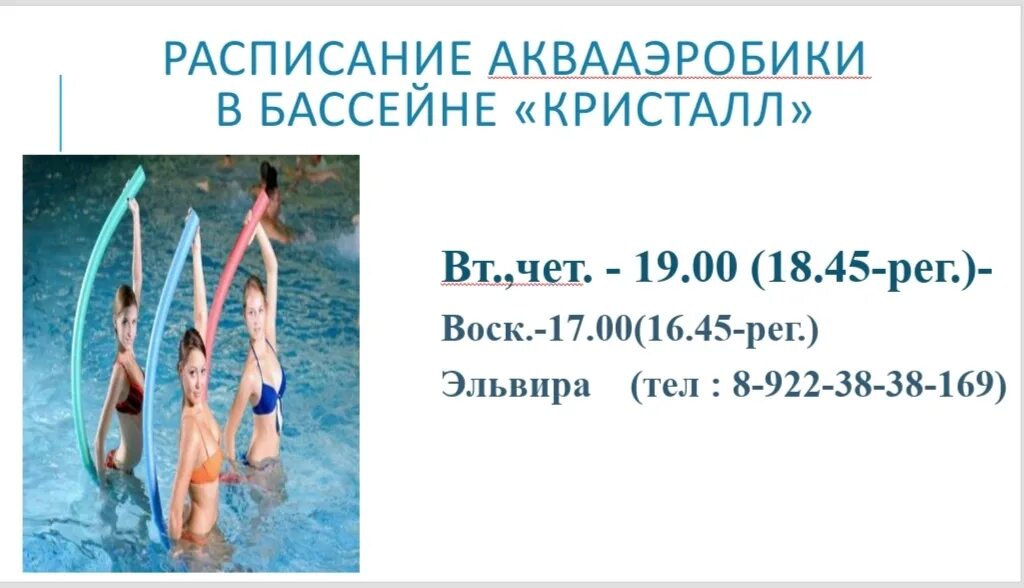 РАСПИСАНИЕ АКВААЭРОБИКИ В БАССЕЙНЕ «КРИСТАЛЛ»

Вт.,чет. - 19.00 (18.45-рег.)-
Воск.-17.00(16.45-рег.)
Эльвира (тел : 8-922-38-38-169)